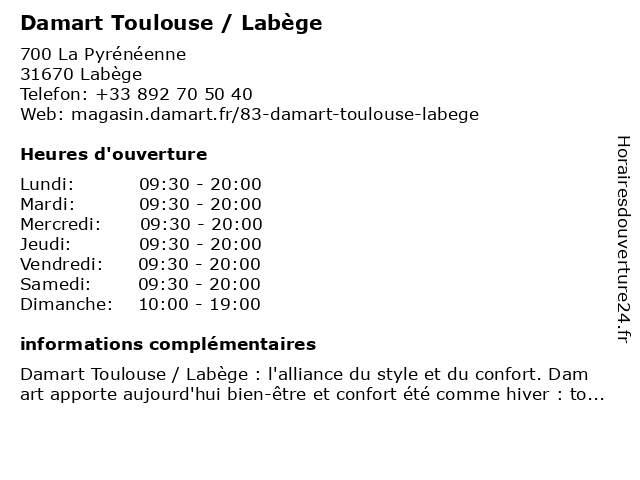 Damart Toulouse / Labège

700 La Pyrénéenne
31670 Labège
Telefon: +33 892 70 50 40
Web: magasin.damart.fr/83-damart-toulouse-labege

Heures d'ouverture

Lundi: 09:30 - 20:00
Mardi: 09:30 - 20:00
Mercredi: 09:30 - 20:00
Jeudi: 09:30 - 20:00
Vendredi: 09:30 - 20:00
Samedi: 09:30 - 20:00
Dimanche: 10:00 - 19:00

informations complémentaires

Damart Toulouse / Labège : l'alliance du style et du confort. Dam art apporte aujourd'hui bien-être et confort été comme hiver : to...

Horairesdouverture24.fr